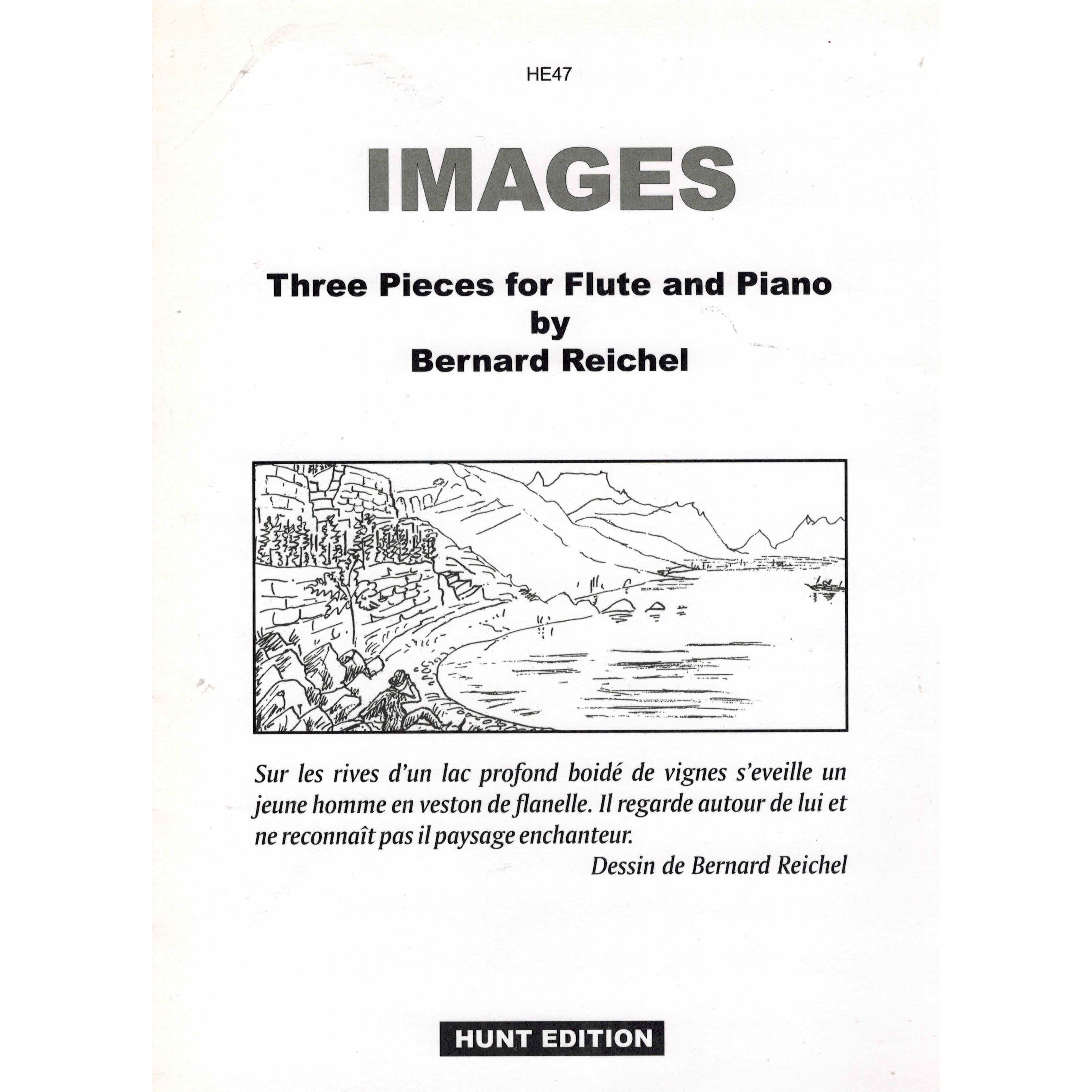 HE47

IMAGES

Three Pieces for Flute and Piano
by
Bernard Reichel

Sur les rives d'un lac profond boidé de vignes s'eveille un jeune homme en veston de flanelle. Il regarde autour de lui et ne reconnaît pas il paysage enchanteur.

Dessin de Bernard Reichel

HUNT EDITION